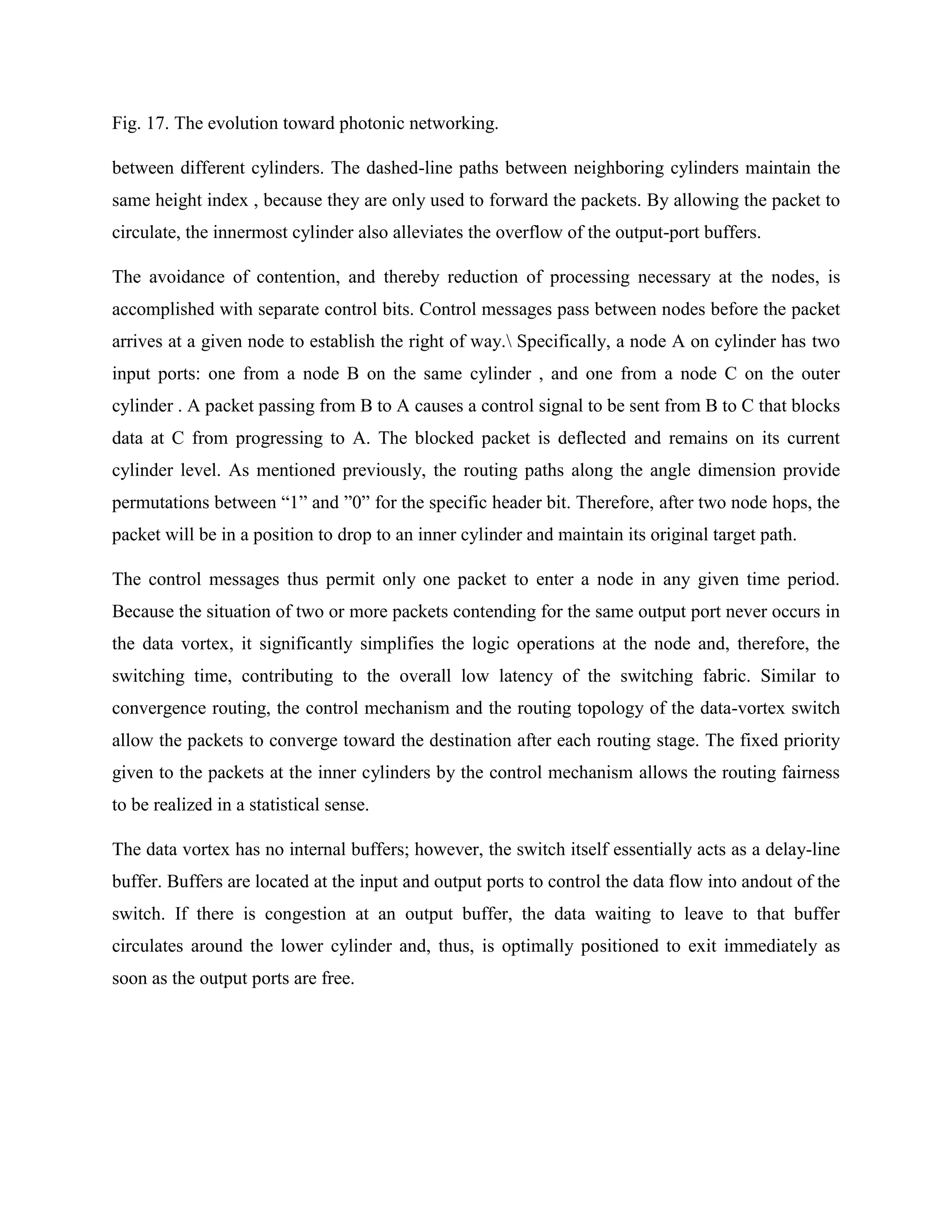 Fig. 17. The evolution toward photonic networking.

between different cylinders. The dashed-line paths between neighboring cylinders maintain the same height index , because they are only used to forward the packets. By allowing the packet to circulate, the innermost cylinder also alleviates the overflow of the output-port buffers.

The avoidance of contention, and thereby reduction of processing necessary at the nodes, is accomplished with separate control bits. Control messages pass between nodes before the packet arrives at a given node to establish the right of way.\ Specifically, a node A on cylinder has two input ports: one from a node B on the same cylinder , and one from a node C on the outer cylinder . A packet passing from B to A causes a control signal to be sent from B to C that blocks data at C from progressing to A. The blocked packet is deflected and remains on its current cylinder level. As mentioned previously, the routing paths along the angle dimension provide permutations between “1” and ”0” for the specific header bit. Therefore, after two node hops, the packet will be in a position to drop to an inner cylinder and maintain its original target path.

The control messages thus permit only one packet to enter a node in any given time period. Because the situation of two or more packets contending for the same output port never occurs in the data vortex, it significantly simplifies the logic operations at the node and, therefore, the switching time, contributing to the overall low latency of the switching fabric. Similar to convergence routing, the control mechanism and the routing topology of the data-vortex switch allow the packets to converge toward the destination after each routing stage. The fixed priority given to the packets at the inner cylinders by the control mechanism allows the routing fairness to be realized in a statistical sense.

The data vortex has no internal buffers; however, the switch itself essentially acts as a delay-line buffer. Buffers are located at the input and output ports to control the data flow into andout of the switch. If there is congestion at an output buffer, the data waiting to leave to that buffer circulates around the lower cylinder and, thus, is optimally positioned to exit immediately as soon as the output ports are free.